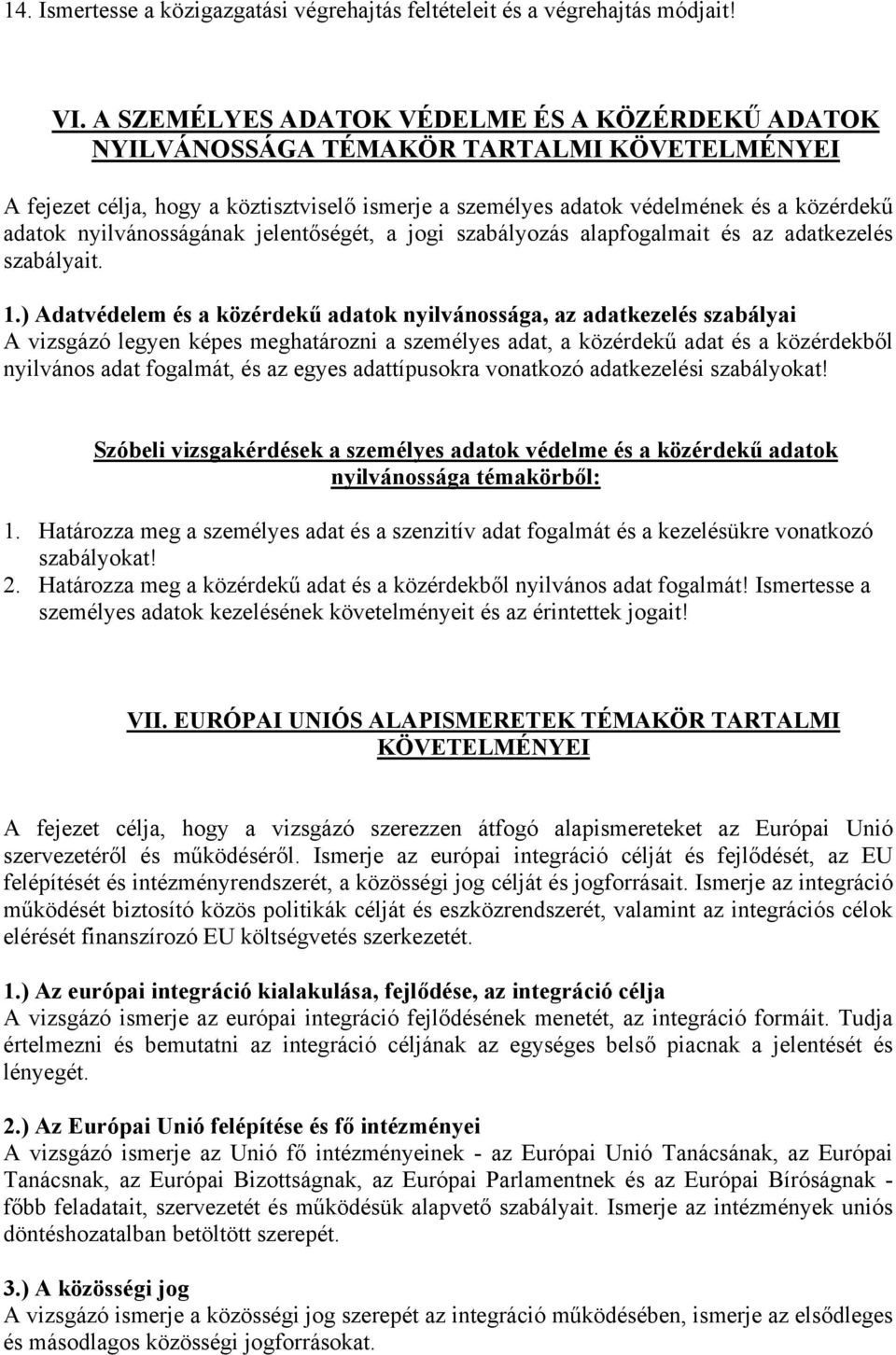 14. Ismertesse a közigazgatási végrehajtás feltételeit és a végrehajtás módjait!

VI. A SZEMÉLYES ADATOK VÉDELME ÉS A KÖZÉRDEKŰ ADATOK NYILVÁNOSSÁGA TÉMAKÖR TARTALMI KÖVETELMÉNYEI

A fejezet célja, hogy a köztisztviselő ismerje a személyes adatok védelmének és a közérdekű adatok nyilvánosságának jelentőségét, a jogi szabályozás alapfogalmait és az adatkezelés szabályait.

1.) Adatvédelem és a közérdekű adatok nyilvánossága, az adatkezelés szabályai
A vizsgázó legyen képes meghatározni a személyes adat, a közérdekű adat és a közérdekből nyilvános adat fogalmát, és az egyes adattípusokra vonatkozó adatkezelési szabályokat!

Szóbeli vizsgakérdések a személyes adatok védelme és a közérdekű adatok nyilvánossága témakörből:

1. Határozza meg a személyes adat és a szenzitív adat fogalmát és a kezelésükre vonatkozó szabályokat!
2. Határozza meg a közérdekű adat és a közérdekből nyilvános adat fogalmát! Ismertesse a személyes adatok kezelésének követelményeit és az érintettek jogait!

VII. EURÓPAI UNIÓS ALAPISMERETEK TÉMAKÖR TARTALMI KÖVETELMÉNYEI

A fejezet célja, hogy a vizsgázó szerezzen átfogó alapismereteket az Európai Unió szervezetéről és működéséről. Ismerje az európai integráció célját és fejlődését, az EU felépítését és intézményrendszerét, a közösségi jog célját és jogforrásait. Ismerje az integráció működését biztosító közös politikák célját és eszközrendszerét, valamint az integrációs célok elérését finanszírozó EU költségvetés szerkezetét.

1.) Az európai integráció kialakulása, fejlődése, az integráció célja
A vizsgázó ismerje az európai integráció fejlődésének menetét, az integráció formáit. Tudja értelmezni és bemutatni az integráció céljának az egységes belső piacnak a jelentését és lényegét.

2.) Az Európai Unió felépítése és fő intézményei
A vizsgázó ismerje az Unió fő intézményeinek - az Európai Unió Tanácsának, az Európai Tanácsnak, az Európai Bizottságnak, az Európai Parlamentnek és az Európai Bíróságnak - főbb feladatait, szervezetét és működésük alapvető szabályait. Ismerje az intézmények uniós döntéshozatalban betöltött szerepét.

3.) A közösségi jog
A vizsgázó ismerje a közösségi jog szerepét az integráció működésében, ismerje az elsődleges és másodlagos közösségi jogforrásokat.